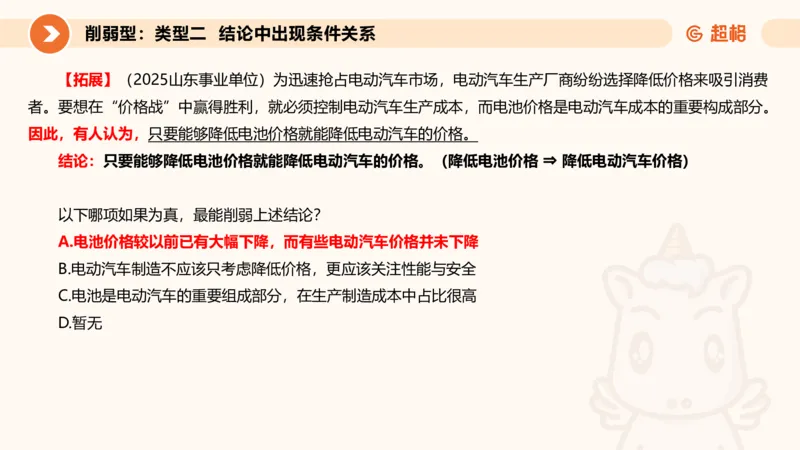 削弱型：类型二 结论中出现条件关系

超格

【拓展】（2025山东事业单位）为迅速抢占电动汽车市场，电动汽车生产厂商纷纷选择降低价格来吸引消费者。要想在“价格战”中赢得胜利，就必须控制电动汽车生产成本，而电池价格是电动汽车成本的重要构成部分。因此，有人认为，只要能够降低电池价格就能降低电动汽车的价格。

结论：只要能够降低电池价格就能降低电动汽车的价格。（降低电池价格 ⇒ 降低电动汽车价格）

以下哪项如果为真，最能削弱上述结论？
A.电池价格较以前已有大幅下降，而有些电动汽车价格并未下降
B.电动汽车制造不应该只考虑降低价格，更应该关注性能与安全
C.电池是电动汽车的重要组成部分，在生产制造成本中占比很高
D.暂无